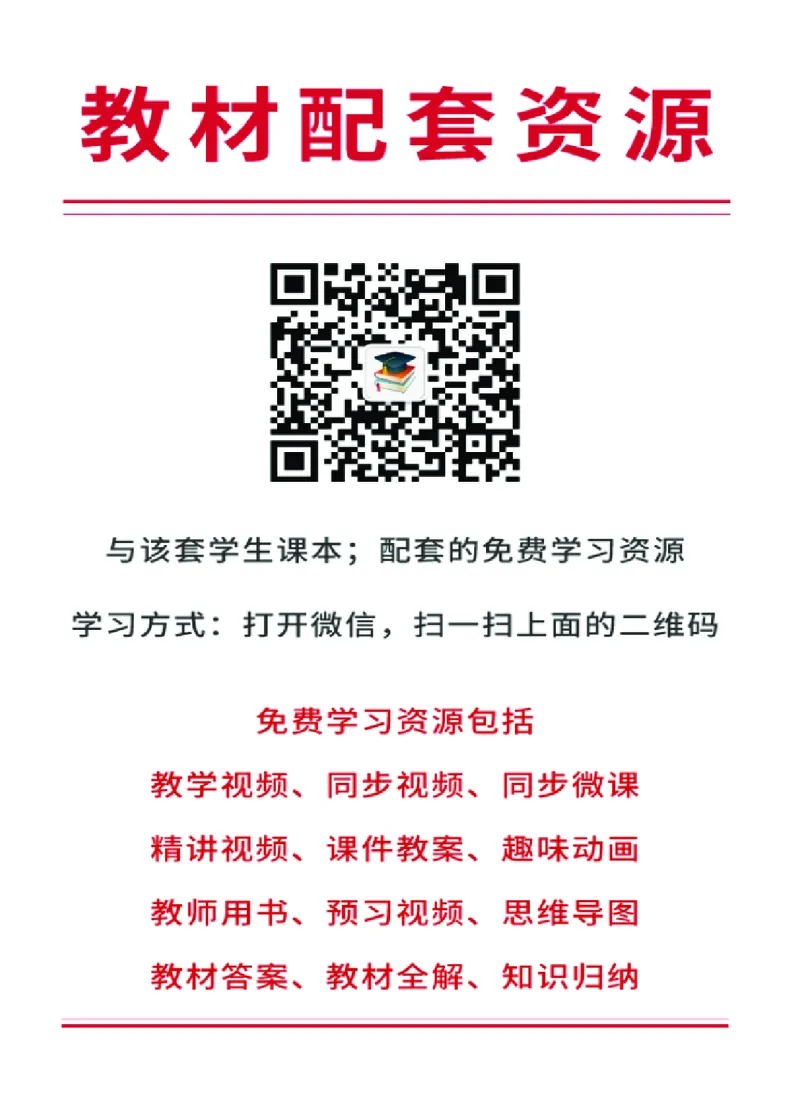 教材配套资源

与该套学生课本；配套的免费学习资源

学习方式：打开微信，扫一扫上面的二维码

免费学习资源包括

教学视频、同步视频、同步微课

精讲视频、课件教案、趣味动画

教师用书、预习视频、思维导图

教材答案、教材全解、知识归纳